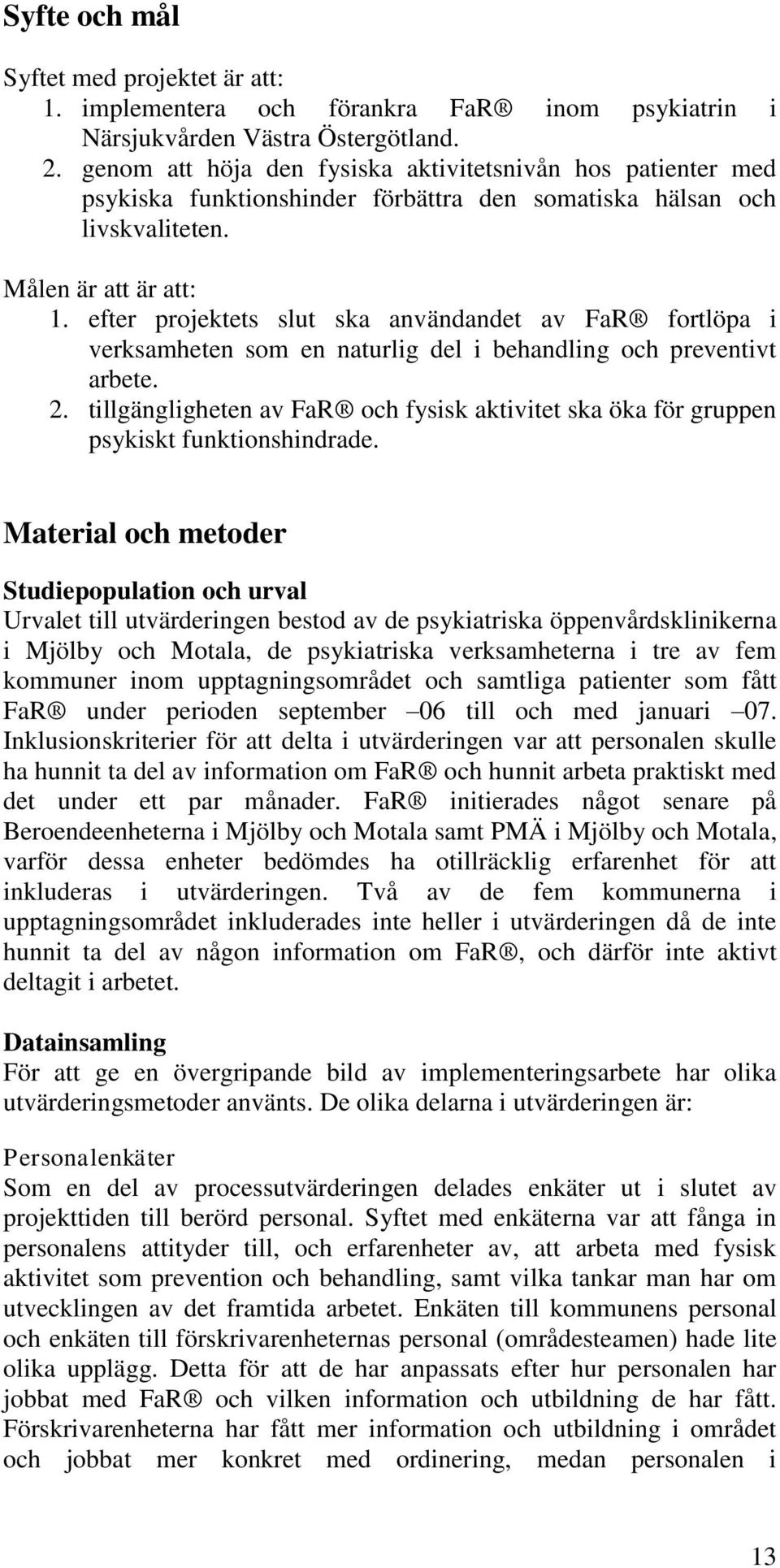 Syfte och mål

Syftet med projektet är att:
1. implementera och förankra FaR® inom psykiatrin i Närsjukvården Västra Östergötland.
2. genom att höja den fysiska aktivitetsnivån hos patienter med psykiska funktionshinder förbättra den somatiska hälsan och livskvaliteten.

Målen är att är att:
1. efter projektets slut ska användandet av FaR® fortlöpa i verksamheten som en naturlig del i behandling och preventivt arbete.
2. tillgängligheten av FaR® och fysisk aktivitet ska öka för gruppen psykiskt funktionshindrade.

Material och metoder

Studiepopulation och urval
Urvalet till utvärderingen bestod av de psykiatriska öppenvårdsklinikerna i Mjölby och Motala, de psykiatriska verksamheterna i tre av fem kommuner inom upptagningsområdet och samtliga patienter som fått FaR® under perioden september –06 till och med januari –07. Inklusionskriterier för att delta i utvärderingen var att personalen skulle ha hunnit ta del av information om FaR® och hunnit arbeta praktiskt med det under ett par månader. FaR® initierades något senare på Beroendeenheterna i Mjölby och Motala samt PMÄ i Mjölby och Motala, varför dessa enheter bedömdes ha otillräcklig erfarenhet för att inkluderas i utvärderingen. Två av de fem kommunerna i upptagningsområdet inkluderades inte heller i utvärderingen då de inte hunnit ta del av någon information om FaR®, och därför inte aktivt deltagit i arbetet.

Datainsamling
För att ge en övergripande bild av implementeringsarbete har olika utvärderingsmetoder använts. De olika delarna i utvärderingen är:

Personalenkäter
Som en del av processutvärderingen delades enkäter ut i slutet av projekttiden till berörd personal. Syftet med enkäterna var att fånga in personalens attityder till, och erfarenheter av, att arbeta med fysisk aktivitet som prevention och behandling, samt vilka tankar man har om utvecklingen av det framtida arbetet. Enkäten till kommunens personal och enkäten till förskrivarenheternas personal (områdesteamen) hade lite olika upplägg. Detta för att de har anpassats efter hur personalen har jobbat med FaR® och vilken information och utbildning de har fått. Förskrivarenheterna har fått mer information och utbildning i området och jobbat mer konkret med ordinering, medan personalen i

13